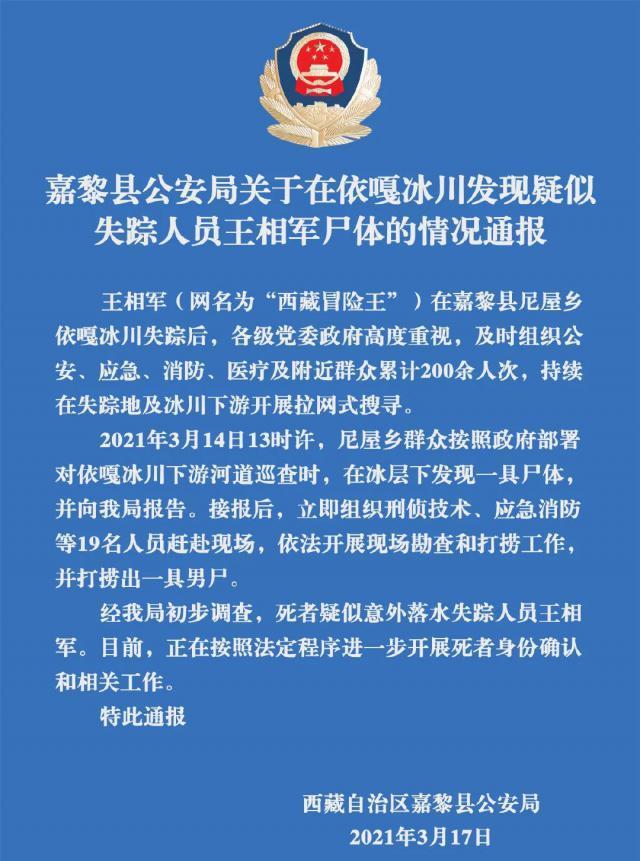 嘉黎县公安局关于在依嘎冰川发现疑似失踪人员王相军尸体的情况通报

王相军（网名为“西藏冒险王”）在嘉黎县尼屋乡依嘎冰川失踪后，各级党委政府高度重视，及时组织公安、应急、消防、医疗及附近群众累计200余人次，持续在失踪地及冰川下游开展拉网式搜寻。

2021年3月14日13时许，尼屋乡群众按照政府部署对依嘎冰川下游河道巡查时，在冰层下发现一具尸体，并向我局报告。接报后，立即组织刑侦技术、应急消防等19名人员赶赴现场，依法开展现场勘查和打捞工作，并打捞出一具男尸。

经我局初步调查，死者疑似意外落水失踪人员王相军。目前，正在按照法定程序进一步开展死者身份确认和相关工作。

特此通报

西藏自治区嘉黎县公安局
2021年3月17日